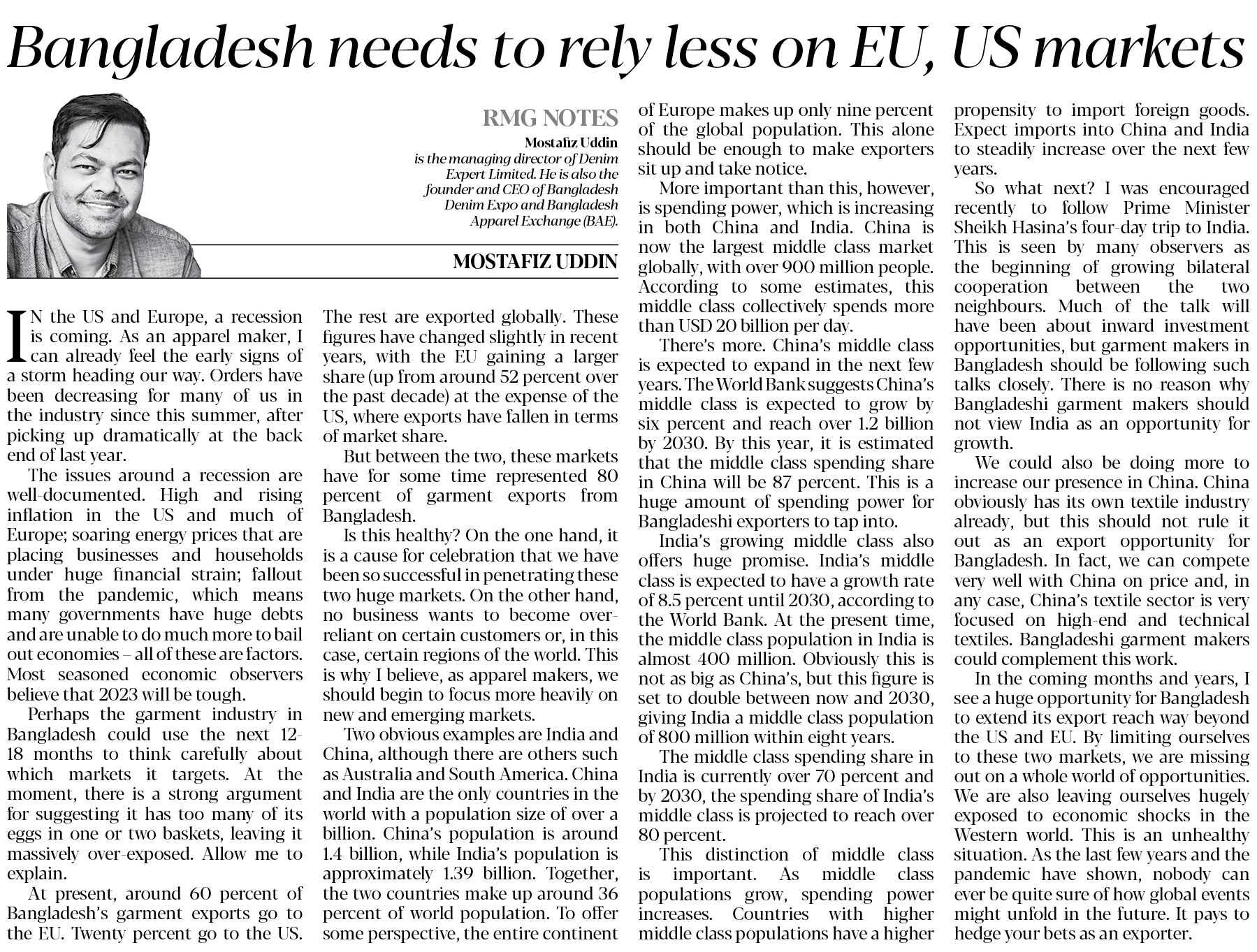 Bangladesh needs to rely less on EU, US markets

RMG NOTES

Mostafiz Uddin is the managing director of Denim Expert Limited. He is also the founder and CEO of Bangladesh Denim Expo and Bangladesh Apparel Exchange (BAE).

MOSTAFIZ UDDIN

IN the US and Europe, a recession is coming. As an apparel maker, I can already feel the early signs of a storm heading our way. Orders have been decreasing for many of us in the industry since this summer, after picking up dramatically at the back end of last year.

The issues around a recession are well-documented. High and rising inflation in the US and much of Europe; soaring energy prices that are placing businesses and households under huge financial strain; fallout from the pandemic, which means many governments have huge debts and are unable to do much more to bail out economies – all of these are factors. Most seasoned economic observers believe that 2023 will be tough.

Perhaps the garment industry in Bangladesh could use the next 12-18 months to think carefully about which markets it targets. At the moment, there is a strong argument for suggesting it has too many of its eggs in one or two baskets, leaving it massively over-exposed. Allow me to explain.

At present, around 60 percent of Bangladesh's garment exports go to the EU. Twenty percent go to the US. The rest are exported globally. These figures have changed slightly in recent years, with the EU gaining a larger share (up from around 52 percent over the past decade) at the expense of the US, where exports have fallen in terms of market share.

But between the two, these markets have for some time represented 80 percent of garment exports from Bangladesh.

Is this healthy? On the one hand, it is a cause for celebration that we have been so successful in penetrating these two huge markets. On the other hand, no business wants to become over-reliant on certain customers or, in this case, certain regions of the world. This is why I believe, as apparel makers, we should begin to focus more heavily on new and emerging markets.

Two obvious examples are India and China, although there are others such as Australia and South America. China and India are the only countries in the world with a population size of over a billion. China's population is around 1.4 billion, while India's population is approximately 1.39 billion. Together, the two countries make up around 36 percent of world population. To offer some perspective, the entire continent of Europe makes up only nine percent of the global population. This alone should be enough to make exporters sit up and take notice.

More important than this, however, is spending power, which is increasing in both China and India. China is now the largest middle class market globally, with over 900 million people. According to some estimates, this middle class collectively spends more than USD 20 billion per day.

There's more. China's middle class is expected to expand in the next few years. The World Bank suggests China's middle class is expected to grow by six percent and reach over 1.2 billion by 2030. By this year, it is estimated that the middle class spending share in China will be 87 percent. This is a huge amount of spending power for Bangladeshi exporters to tap into.

India's growing middle class also offers huge promise. India's middle class is expected to have a growth rate of 8.5 percent until 2030, according to the World Bank. At the present time, the middle class population in India is almost 400 million. Obviously this is not as big as China's, but this figure is set to double between now and 2030, giving India a middle class population of 800 million within eight years.

The middle class spending share in India is currently over 70 percent and by 2030, the spending share of India's middle class is projected to reach over 80 percent.

This distinction of middle class is important. As middle class populations grow, spending power increases. Countries with higher middle class populations have a higher propensity to import foreign goods. Expect imports into China and India to steadily increase over the next few years.

So what next? I was encouraged recently to follow Prime Minister Sheikh Hasina's four-day trip to India. This is seen by many observers as the beginning of growing bilateral cooperation between the two neighbours. Much of the talk will have been about inward investment opportunities, but garment makers in Bangladesh should be following such talks closely. There is no reason why Bangladeshi garment makers should not view India as an opportunity for growth.

We could also be doing more to increase our presence in China. China obviously has its own textile industry already, but this should not rule it out as an export opportunity for Bangladesh. In fact, we can compete very well with China on price and, in any case, China's textile sector is very focused on high-end and technical textiles. Bangladeshi garment makers could complement this work.

In the coming months and years, I see a huge opportunity for Bangladesh to extend its export reach way beyond the US and EU. By limiting ourselves to these two markets, we are missing out on a whole world of opportunities. We are also leaving ourselves hugely exposed to economic shocks in the Western world. This is an unhealthy situation. As the last few years and the pandemic have shown, nobody can ever be quite sure of how global events might unfold in the future. It pays to hedge your bets as an exporter.